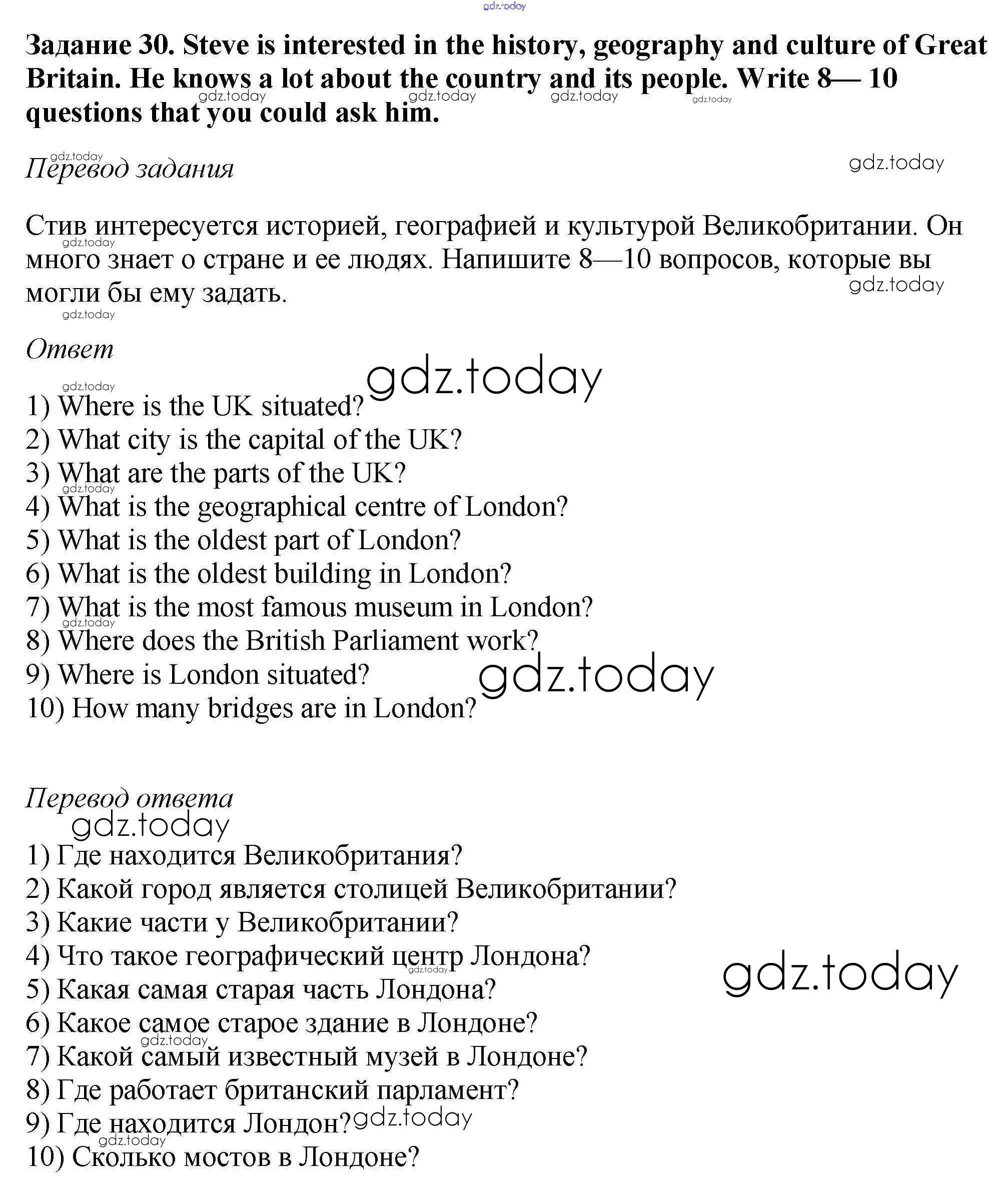 gdz.today

Задание 30. Steve is interested in the history, geography and culture of Great Britain. He knows a lot about the country and its people. Write 8— 10 questions that you could ask him.

gdz.today gdz.today gdz.today gdz.today

gdz.today
Перевод задания

gdz.today

Стив интересуется историей, географией и культурой Великобритании. Он много знает о стране и ее людях. Напишите 8—10 вопросов, которые вы могли бы ему задать.

gdz.today gdz.today gdz.today

Ответ

gdz.today gdz.today

1) Where is the UK situated?
2) What city is the capital of the UK?
3) What are the parts of the UK?
gdz.today
4) What is the geographical centre of London?
5) What is the oldest part of London?
6) What is the oldest building in London?
7) What is the most famous museum in London?
gdz.today
8) Where does the British Parliament work?
9) Where is London situated?
gdz.today
10) How many bridges are in London?

Перевод ответа
gdz.today

1) Где находится Великобритания?
2) Какой город является столицей Великобритании?
3) Какие части у Великобритании?
4) Что такое географический центр Лондона?
gdz.today
gdz.today
5) Какая самая старая часть Лондона?
6) Какое самое старое здание в Лондоне?
gdz.today
7) Какой самый известный музей в Лондоне?
8) Где работает британский парламент?
9) Где находится Лондон? gdz.today
gdz.today
10) Сколько мостов в Лондоне?